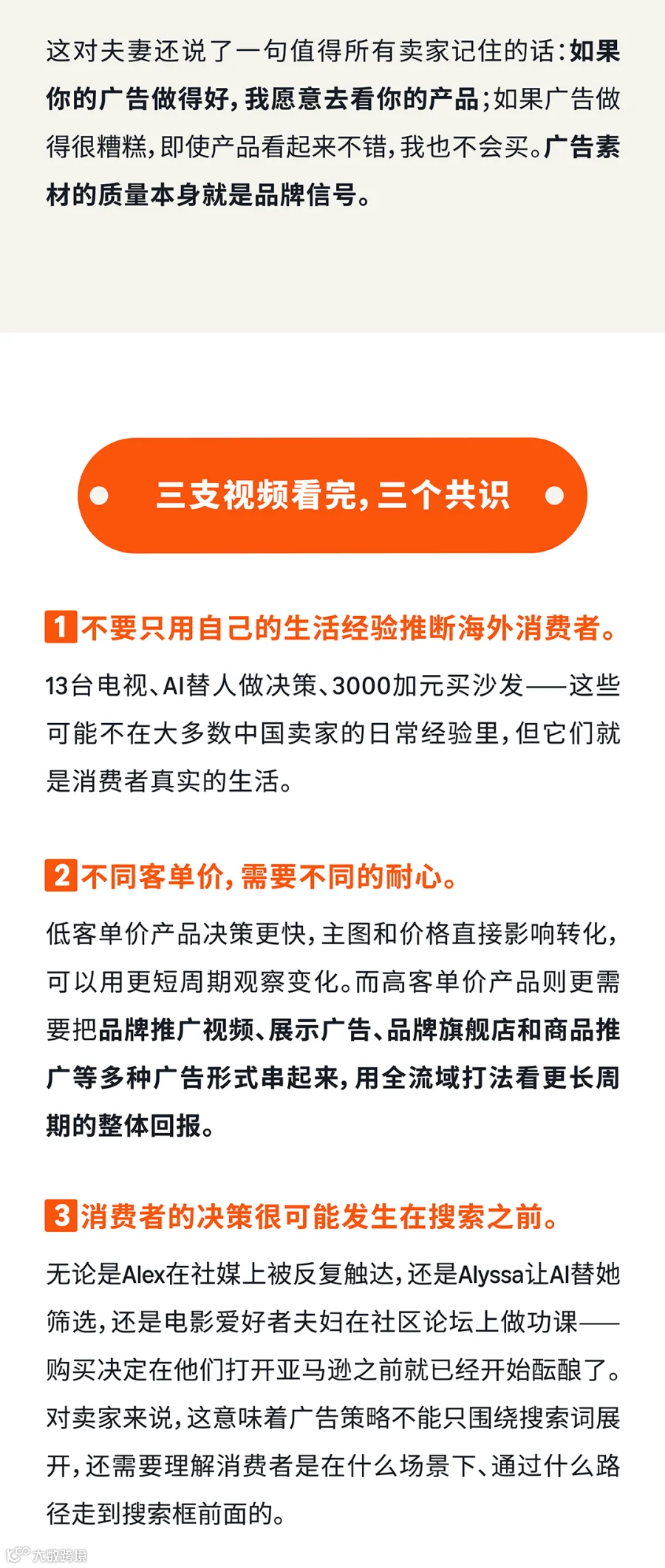 这对夫妻还说了一句值得所有卖家记住的话：如果你的广告做得好，我愿意去看你的产品；如果广告做得很糟糕，即使产品看起来不错，我也不会买。广告素材的质量本身就是品牌信号。

三支视频看完，三个共识

1 不要只用自己的生活经验推断海外消费者。

13台电视、AI替人做决策、3000加元买沙发——这些可能不在大多数中国卖家的日常经验里，但它们就是消费者真实的生活。

2 不同客单价，需要不同的耐心。

低客单价产品决策更快，主图和价格直接影响转化，可以用更短周期观察变化。而高客单价产品则更需要把品牌推广视频、展示广告、品牌旗舰店和商品推广等多种广告形式串起来，用全流域打法看更长周期的整体回报。

3 消费者的决策很可能发生在搜索之前。

无论是Alex在社媒上被反复触达，还是Alyssa让AI替她筛选，还是电影爱好者夫妇在社区论坛上做功课——购买决定在他们打开亚马逊之前就已经开始酝酿了。对卖家来说，这意味着广告策略不能只围绕搜索词展开，还需要理解消费者是在什么场景下、通过什么路径走到搜索框前面的。

大数跨境